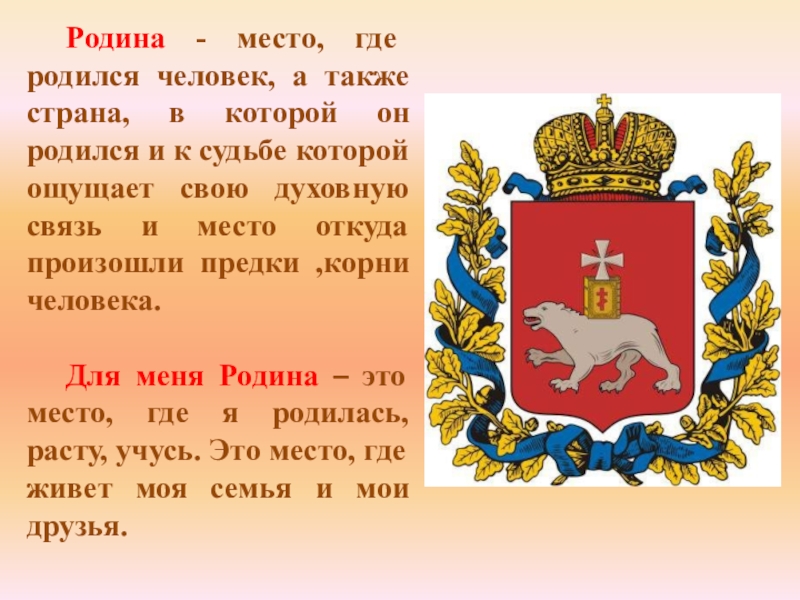 Родина - место, где родился человек, а также страна, в которой он родился и к судьбе которой ощущает свою духовную связь и место откуда произошли предки ,корни человека.

Для меня Родина – это место, где я родилась, расту, учусь. Это место, где живет моя семья и мои друзья.